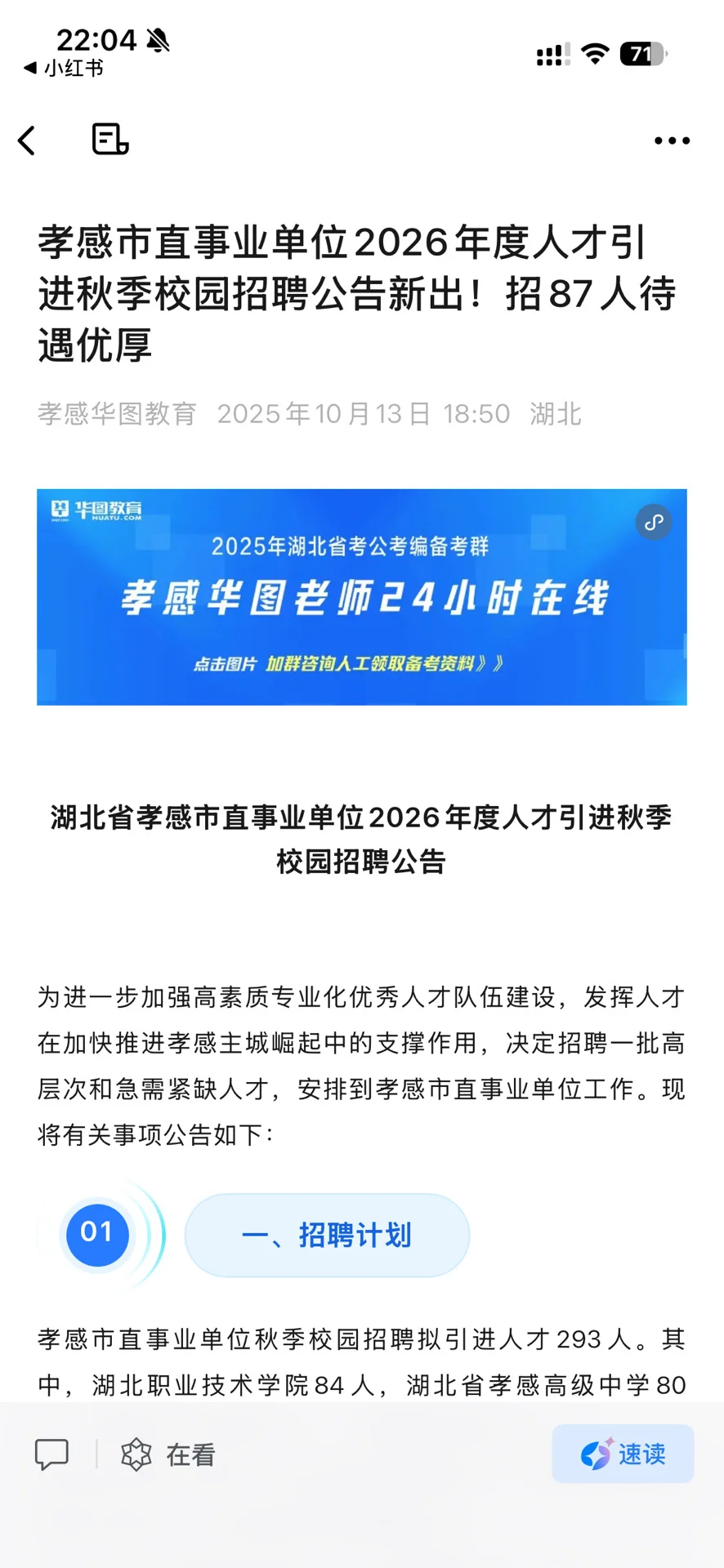 22:04
◀ 小红书
71

孝感市直事业单位2026年度人才引进秋季校园招聘公告新出！招87人待遇优厚

孝感华图教育 2025年10月13日 18:50 湖北

华图教育 HUATU.COM
2025年湖北省考公考编备考群
孝感华图老师24小时在线
点击图片 加群咨询人工领取备考资料》》

湖北省孝感市直事业单位2026年度人才引进秋季校园招聘公告

为进一步加强高素质专业化优秀人才队伍建设，发挥人才在加快推进孝感主城崛起中的支撑作用，决定招聘一批高层次和急需紧缺人才，安排到孝感市直事业单位工作。现将有关事项公告如下：

01 一、招聘计划

孝感市直事业单位秋季校园招聘拟引进人才293人。其中，湖北职业技术学院84人，湖北省孝感高级中学80

在看 速读